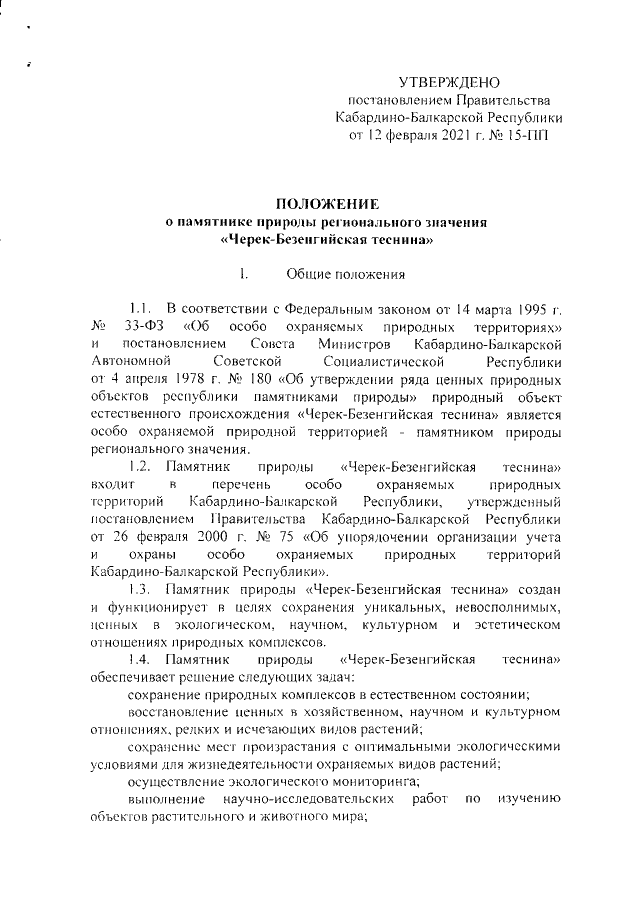 УТВЕРЖДЕНО
постановлением Правительства
Кабардино-Балкарской Республики
от 12 февраля 2021 г. № 15-ПП

ПОЛОЖЕНИЕ
о памятнике природы регионального значения
«Черек-Безенгийская теснина»

I. Общие положения

1.1. В соответствии с Федеральным законом от 14 марта 1995 г. № 33-ФЗ «Об особо охраняемых природных территориях» и постановлением Совета Министров Кабардино-Балкарской Автономной Советской Социалистической Республики от 4 апреля 1978 г. № 180 «Об утверждении ряда ценных природных объектов республики памятниками природы» природный объект естественного происхождения «Черек-Безенгийская теснина» является особо охраняемой природной территорией - памятником природы регионального значения.

1.2. Памятник природы «Черек-Безенгийская теснина» входит в перечень особо охраняемых природных территорий Кабардино-Балкарской Республики, утвержденный постановлением Правительства Кабардино-Балкарской Республики от 26 февраля 2000 г. № 75 «Об упорядочении организации учета и охраны особо охраняемых природных территорий Кабардино-Балкарской Республики».

1.3. Памятник природы «Черек-Безенгийская теснина» создан и функционирует в целях сохранения уникальных, невосполнимых, ценных в экологическом, научном, культурном и эстетическом отношениях природных комплексов.

1.4. Памятник природы «Черек-Безенгийская теснина» обеспечивает решение следующих задач:

сохранение природных комплексов в естественном состоянии;

восстановление ценных в хозяйственном, научном и культурном отношениях, редких и исчезающих видов растений;

сохранение мест произрастания с оптимальными экологическими условиями для жизнедеятельности охраняемых видов растений;

осуществление экологического мониторинга;

выполнение научно-исследовательских работ по изучению объектов растительного и животного мира;